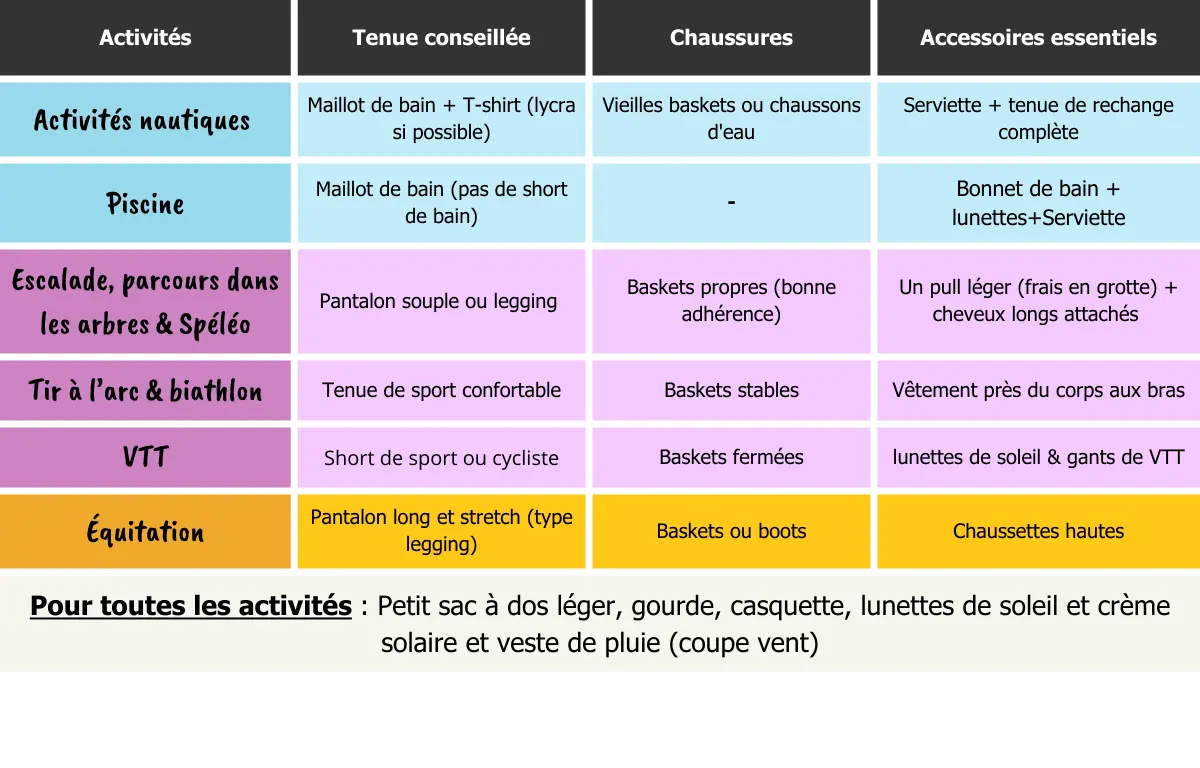 | Activités | Tenue conseillée | Chaussures | Accessoires essentiels |
|---|---|---|---|
| Activités nautiques | Maillot de bain + T-shirt (lycra si possible) | Vieilles baskets ou chaussons d'eau | Serviette + tenue de rechange complète |
| Piscine | Maillot de bain (pas de short de bain) | - | Bonnet de bain + lunettes+Serviette |
| Escalade, parcours dans les arbres & Spéléo | Pantalon souple ou legging | Baskets propres (bonne adhérence) | Un pull léger (frais en grotte) + cheveux longs attachés |
| Tir à l'arc & biathlon | Tenue de sport confortable | Baskets stables | Vêtement près du corps aux bras |
| VTT | Short de sport ou cycliste | Baskets fermées | lunettes de soleil & gants de VTT |
| Équitation | Pantalon long et stretch (type legging) | Baskets ou boots | Chaussettes hautes |

Pour toutes les activités : Petit sac à dos léger, gourde, casquette, lunettes de soleil et crème solaire et veste de pluie (coupe vent)